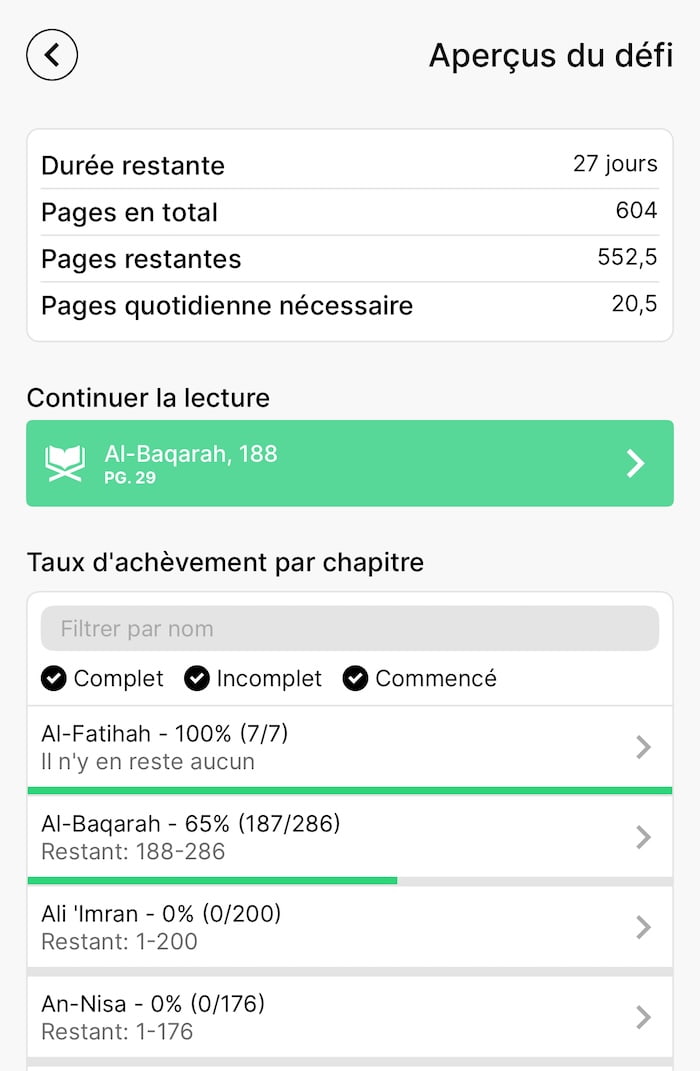 Aperçus du défi

| Durée restante | 27 jours |
|---|---|
| Pages en total | 604 |
| Pages restantes | 552,5 |
| Pages quotidienne nécessaire | 20,5 |

Continuer la lecture

Al-Baqarah, 188
PG. 29

Taux d'achèvement par chapitre

Filtrer par nom

Complet Incomplet Commencé

Al-Fatihah - 100% (7/7)
Il n'y en reste aucun

Al-Baqarah - 65% (187/286)
Restant: 188-286

Ali 'Imran - 0% (0/200)
Restant: 1-200

An-Nisa - 0% (0/176)
Restant: 1-176